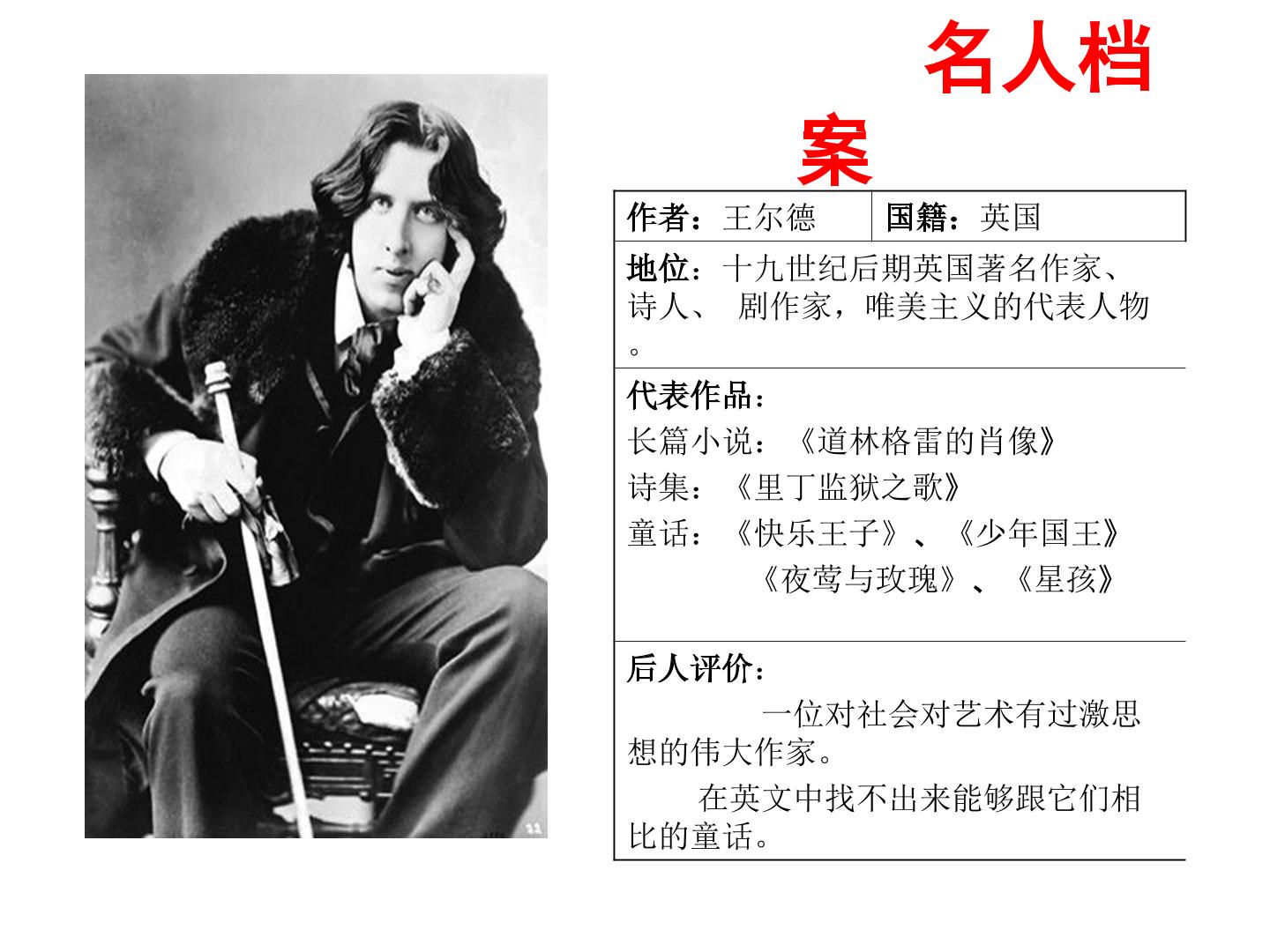 名人档案

作者：王尔德 国籍：英国

地位：十九世纪后期英国著名作家、诗人、 剧作家，唯美主义的代表人物。

代表作品：
长篇小说：《道林格雷的肖像》
诗集：《里丁监狱之歌》
童话：《快乐王子》、《少年国王》
《夜莺与玫瑰》、《星孩》

后人评价：
一位对社会对艺术有过激思想的伟大作家。
在英文中找不出来能够跟它们相比的童话。